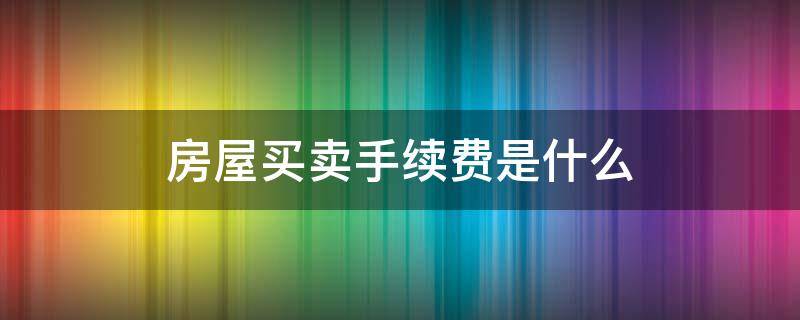 房屋买卖手续费是什么